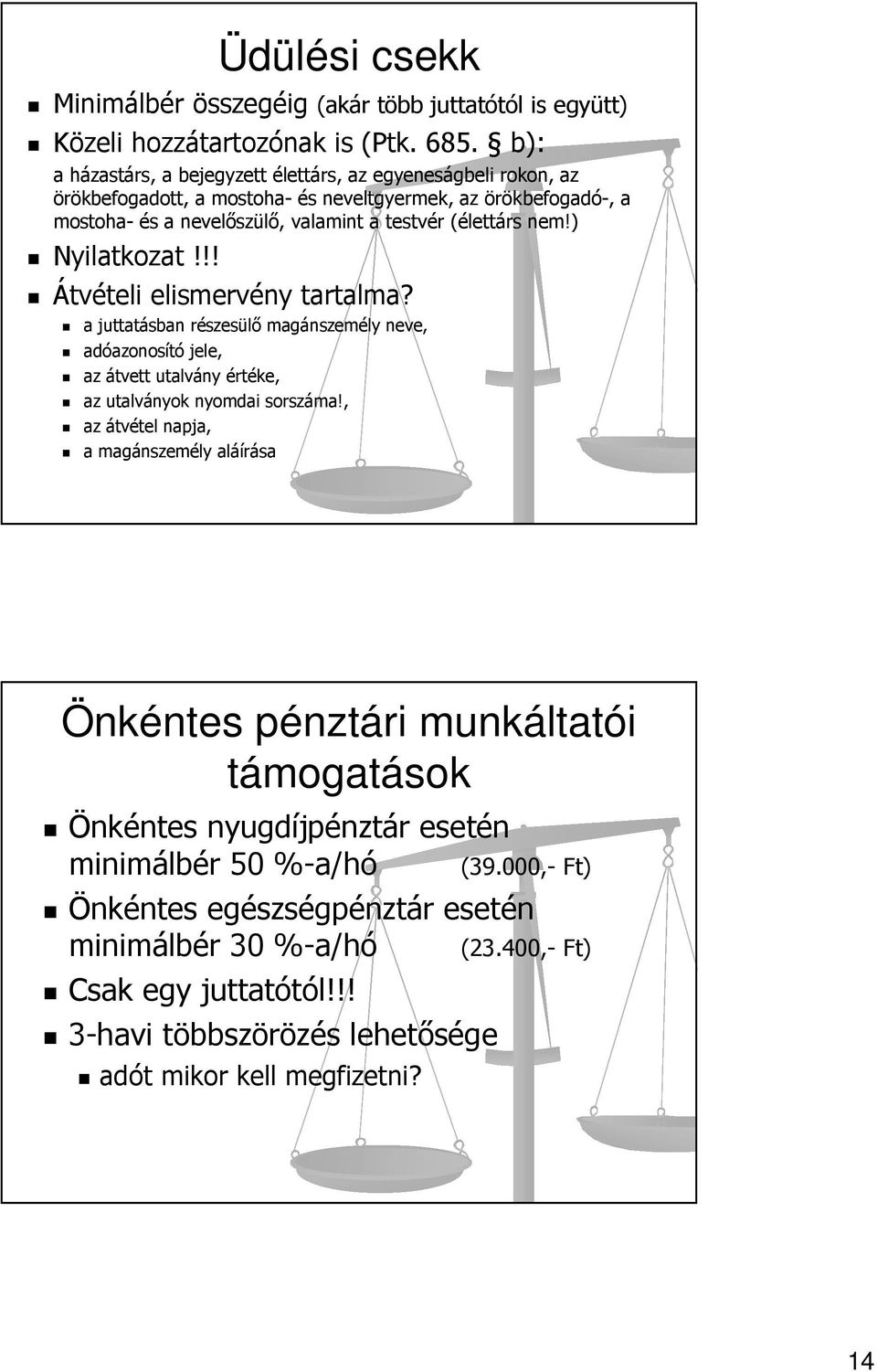 Üdülési csekk

Minimálbér összegéig (akár több juttatótól is együtt)

Közeli hozzátartozónak is (Ptk. 685. § b):
a házastárs, a bejegyzett élettárs, az egyeneságbeli rokon, az örökbefogadott, a mostoha- és neveltgyermek, az örökbefogadó-, a mostoha- és a nevelőszülő, valamint a testvér (élettárs nem!)

Nyilatkozat!!!

Átvételi elismervény tartalma?

a juttatásban részesülő magánszemély neve,

adóazonosító jele,

az átvett utalvány értéke,

az utalványok nyomdai sorszáma!,

az átvétel napja,

a magánszemély aláírása

Önkéntes pénztári munkáltatói támogatások

Önkéntes nyugdíjpénztár esetén minimálbér 50 %-a/hó (39.000,- Ft)

Önkéntes egészségpénztár esetén minimálbér 30 %-a/hó (23.400,- Ft)

Csak egy juttatótól!!!

3-havi többszörözés lehetősége

adót mikor kell megfizetni?

14